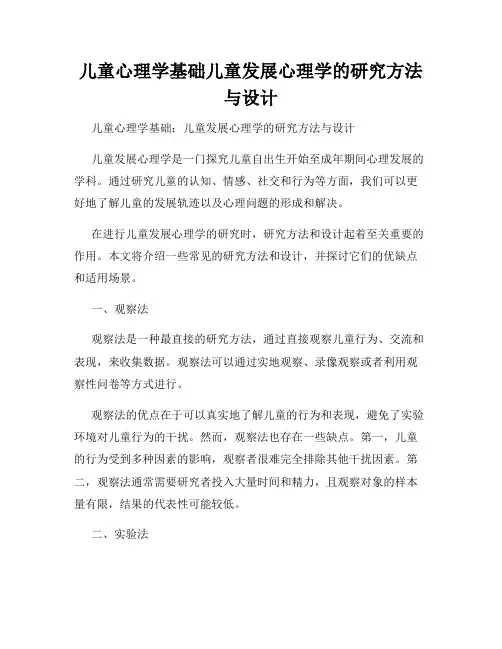 儿童心理学基础儿童发展心理学的研究方法与设计

儿童心理学基础：儿童发展心理学的研究方法与设计

儿童发展心理学是一门探究儿童自出生开始至成年期间心理发展的学科。通过研究儿童的认知、情感、社交和行为等方面，我们可以更好地了解儿童的发展轨迹以及心理问题的形成和解决。

在进行儿童发展心理学的研究时，研究方法和设计起着至关重要的作用。本文将介绍一些常见的研究方法和设计，并探讨它们的优缺点和适用场景。

一、观察法

观察法是一种最直接的研究方法，通过直接观察儿童行为、交流和表现，来收集数据。观察法可以通过实地观察、录像观察或者利用观察性问卷等方式进行。

观察法的优点在于可以真实地了解儿童的行为和表现，避免了实验环境对儿童行为的干扰。然而，观察法也存在一些缺点。第一，儿童的行为受到多种因素的影响，观察者很难完全排除其他干扰因素。第二，观察法通常需要研究者投入大量时间和精力，且观察对象的样本量有限，结果的代表性可能较低。

二、实验法